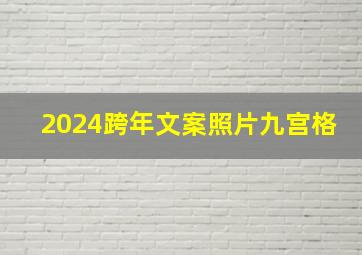 2024跨年文案照片九宫格